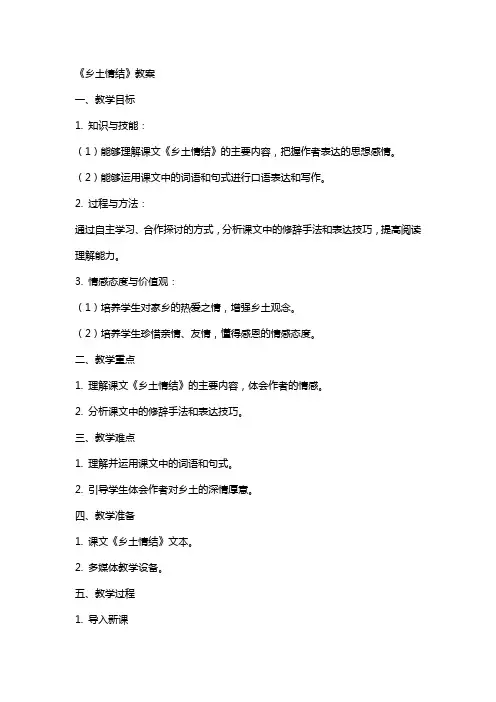 《乡土情结》教案

一、教学目标

1. 知识与技能：

（1）能够理解课文《乡土情结》的主要内容，把握作者表达的思想感情。

（2）能够运用课文中的词语和句式进行口语表达和写作。

2. 过程与方法：

通过自主学习、合作探讨的方式，分析课文中的修辞手法和表达技巧，提高阅读理解能力。

3. 情感态度与价值观：

（1）培养学生对家乡的热爱之情，增强乡土观念。

（2）培养学生珍惜亲情、友情，懂得感恩的情感态度。

二、教学重点

1. 理解课文《乡土情结》的主要内容，体会作者的情感。

2. 分析课文中的修辞手法和表达技巧。

三、教学难点

1. 理解并运用课文中的词语和句式。

2. 引导学生体会作者对乡土的深情厚意。

四、教学准备

1. 课文《乡土情结》文本。

2. 多媒体教学设备。

五、教学过程

1. 导入新课